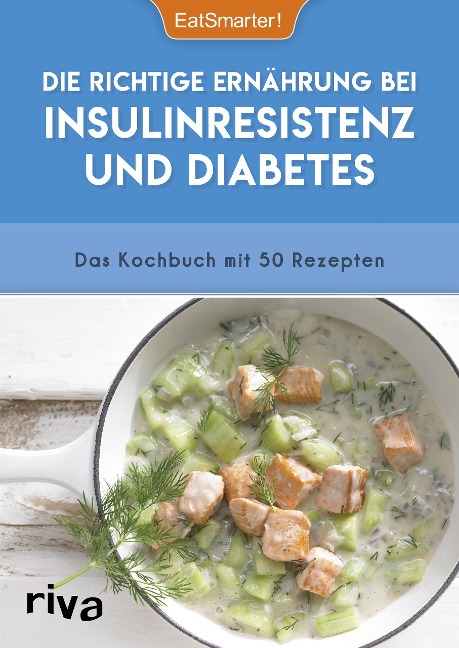 EatSmarter!

DIE RICHTIGE ERNÄHRUNG BEI INSULINRESISTENZ UND DIABETES

Das Kochbuch mit 50 Rezepten

riva